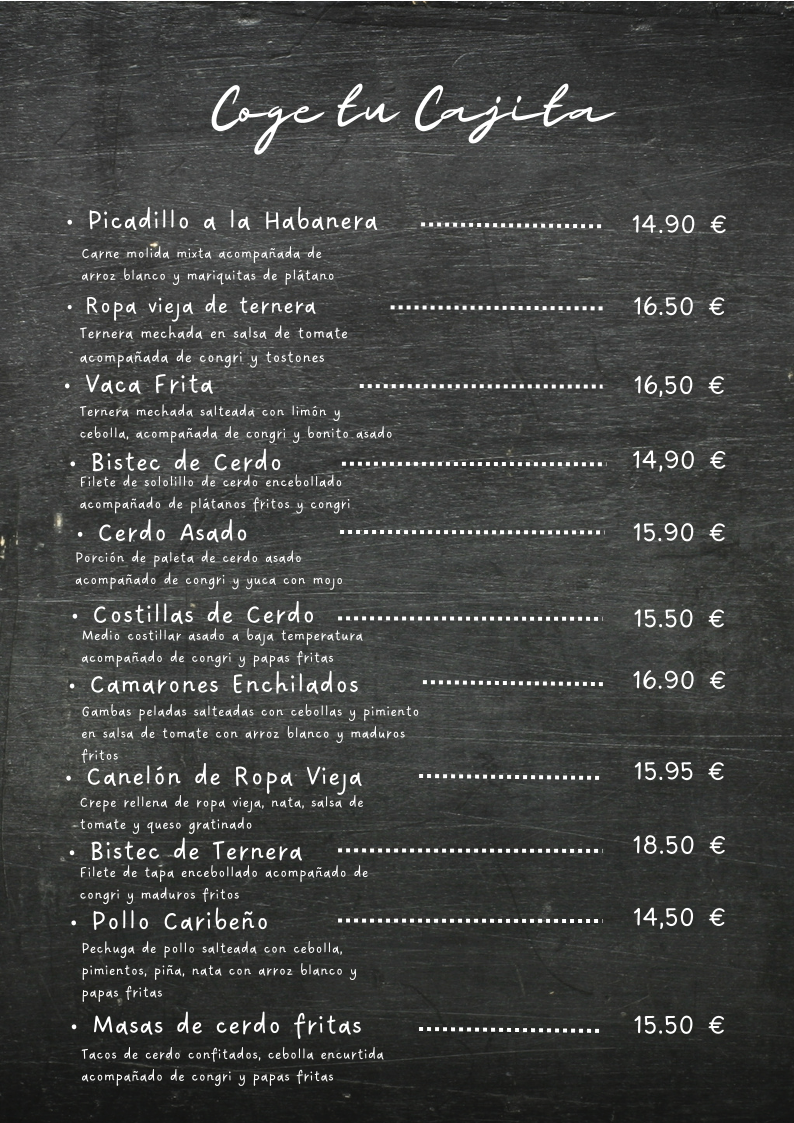 Coge tu Cajita

• Picadillo a la Habanera 14.90 €

Carne molida mixta acompañada de arroz blanco y mariquitas de plátano

• Ropa vieja de ternera 16.50 €

Ternera mechada en salsa de tomate acompañada de congri y tostones

• Vaca Frita 16,50 €

Ternera mechada salteada con limón y cebolla, acompañada de congri y bonito asado

• Bistec de Cerdo 14,90 €

Filete de sololillo de cerdo encebollado acompañado de plátanos fritos y congri

• Cerdo Asado 15.90 €

Porción de paleta de cerdo asado acompañado de congri y yuca con mojo

• Costillas de Cerdo 15.50 €

Medio costillar asado a baja temperatura acompañado de congri y papas fritas

• Camarones Enchilados 16.90 €

Gambas peladas salteadas con cebollas y pimiento en salsa de tomate con arroz blanco y maduros fritos

• Canelón de Ropa Vieja 15.95 €

Crepe rellena de ropa vieja, nata, salsa de tomate y queso gratinado

• Bistec de Ternera 18.50 €

Filete de tapa encebollado acompañado de congri y maduros fritos

• Pollo Caribeño 14,50 €

Pechuga de pollo salteada con cebolla, pimientos, piña, nata con arroz blanco y papas fritas

• Masas de cerdo fritas 15.50 €

Tacos de cerdo confitados, cebolla encurtida acompañado de congri y papas fritas